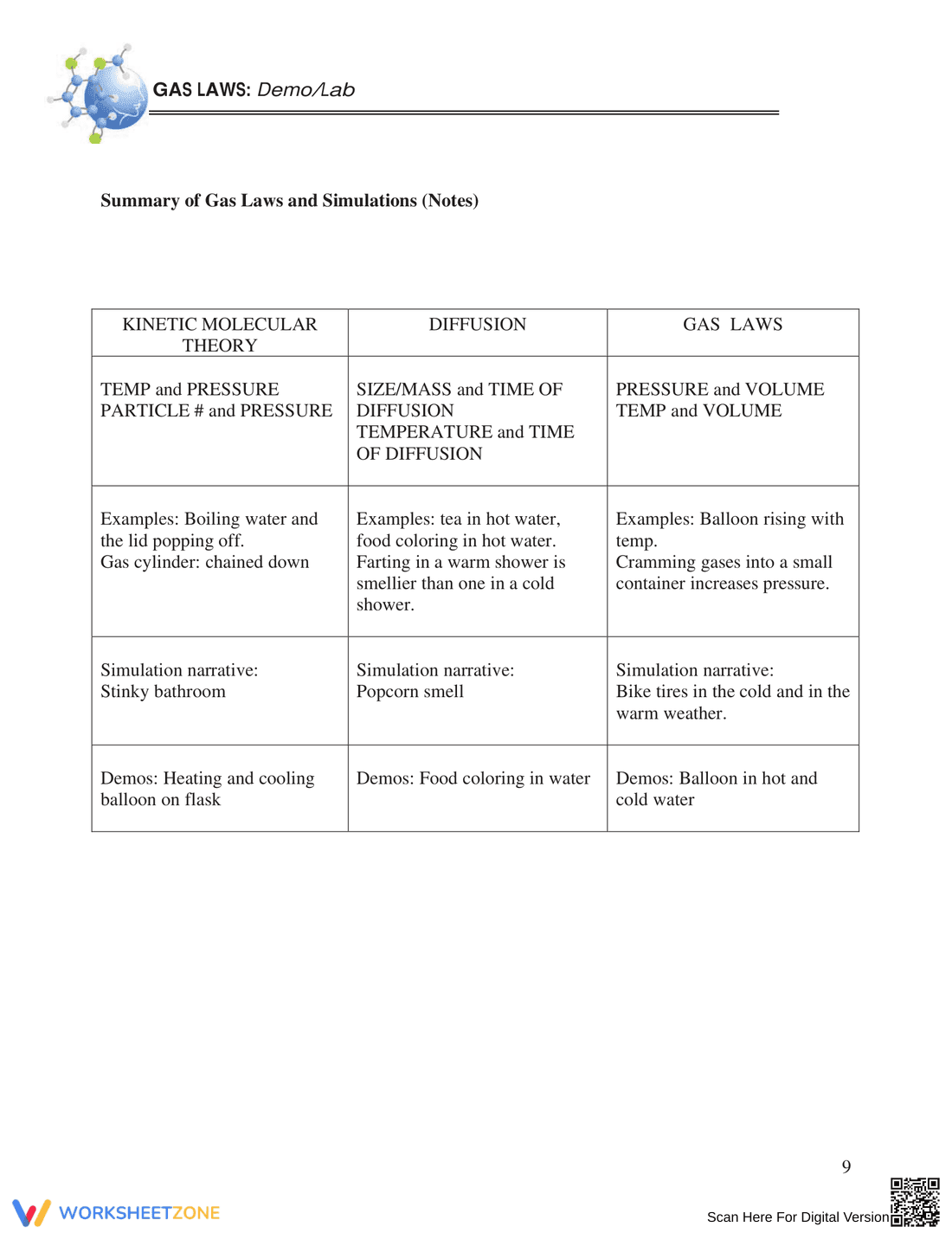 GAS LAWS: Demo/Lab

Summary of Gas Laws and Simulations (Notes)

| KINETIC MOLECULAR THEORY | DIFFUSION | GAS LAWS |
|---|---|---|
| TEMP and PRESSURE PARTICLE # and PRESSURE | SIZE/MASS and TIME OF DIFFUSION TEMPERATURE and TIME OF DIFFUSION | PRESSURE and VOLUME TEMP and VOLUME |
| Examples: Boiling water and the lid popping off. Gas cylinder: chained down | Examples: tea in hot water, food coloring in hot water. Farting in a warm shower is smellier than one in a cold shower. | Examples: Balloon rising with temp. Cramming gases into a small container increases pressure. |
| Simulation narrative: Stinky bathroom | Simulation narrative: Popcorn smell | Simulation narrative: Bike tires in the cold and in the warm weather. |
| Demos: Heating and cooling balloon on flask | Demos: Food coloring in water | Demos: Balloon in hot and cold water |

9

WORKSHEETZONE

Scan Here For Digital Version